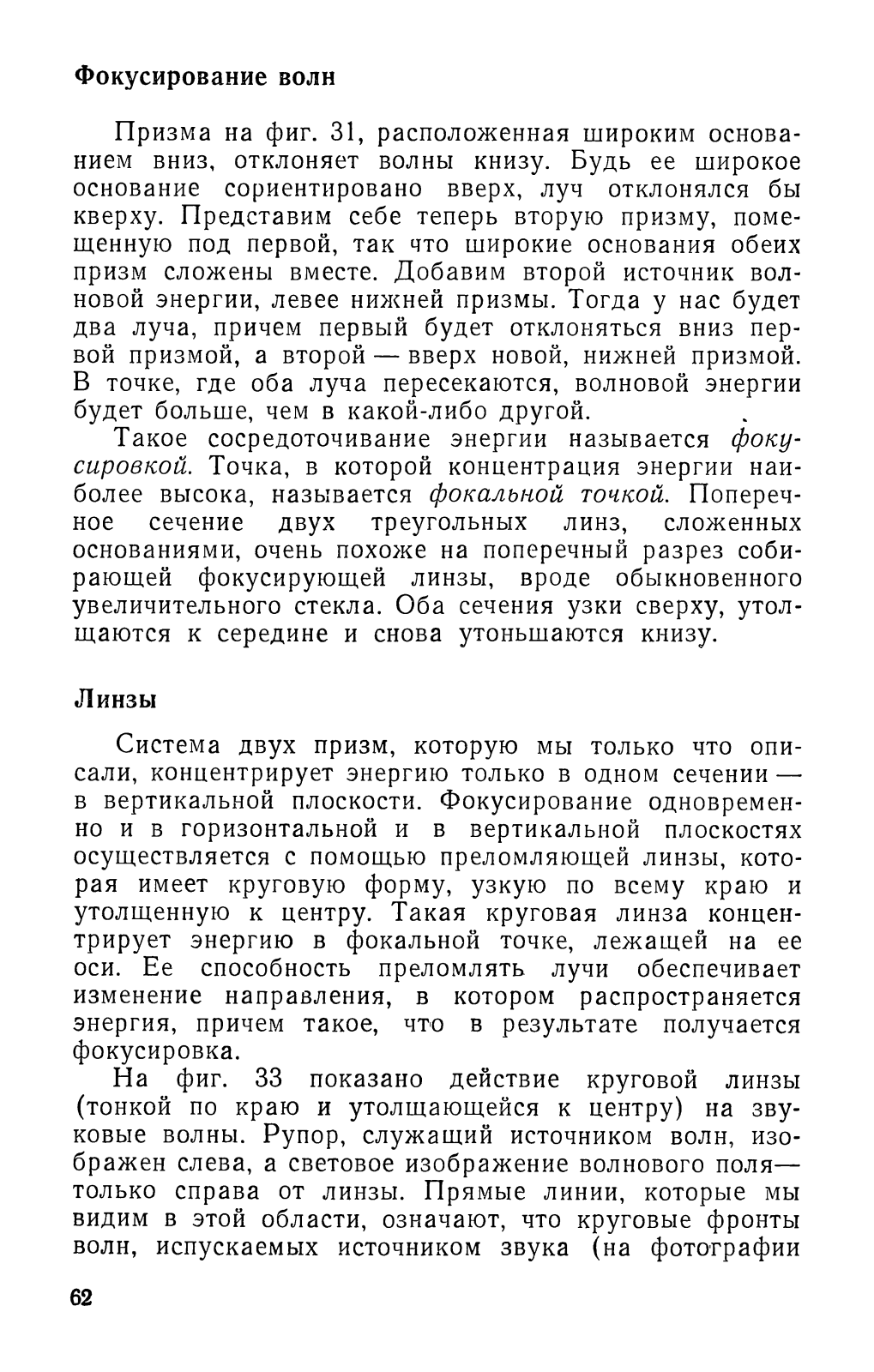 Фокусирование волн

Призма на фиг. 31, расположенная широким основанием вниз, отклоняет волны книзу. Будь ее широкое основание сориентировано вверх, луч отклонялся бы кверху. Представим себе теперь вторую призму, помещенную под первой, так что широкие основания обеих призм сложены вместе. Добавим второй источник волновой энергии, левее нижней призмы. Тогда у нас будет два луча, причем первый будет отклоняться вниз первой призмой, а второй — вверх новой, нижней призмой. В точке, где оба луча пересекаются, волновой энергии будет больше, чем в какой-либо другой.

Такое сосредоточивание энергии называется фокусировкой. Точка, в которой концентрация энергии наиболее высока, называется фокальной точкой. Поперечное сечение двух треугольных линз, сложенных основаниями, очень похоже на поперечный разрез собирающей фокусирующей линзы, вроде обыкновенного увеличительного стекла. Оба сечения узки сверху, утолщаются к середине и снова утоньшаются книзу.

Линзы

Система двух призм, которую мы только что описали, концентрирует энергию только в одном сечении — в вертикальной плоскости. Фокусирование одновременно и в горизонтальной и в вертикальной плоскостях осуществляется с помощью преломляющей линзы, которая имеет круговую форму, узкую по всему краю и утолщенную к центру. Такая круговая линза концентрирует энергию в фокальной точке, лежащей на ее оси. Ее способность преломлять лучи обеспечивает изменение направления, в котором распространяется энергия, причем такое, что в результате получается фокусировка.

На фиг. 33 показано действие круговой линзы (тонкой по краю и утолщающейся к центру) на звуковые волны. Рупор, служащий источником волн, изображен слева, а световое изображение волнового поля— только справа от линзы. Прямые линии, которые мы видим в этой области, означают, что круговые фронты волн, испускаемых источником звука (на фотографии

62